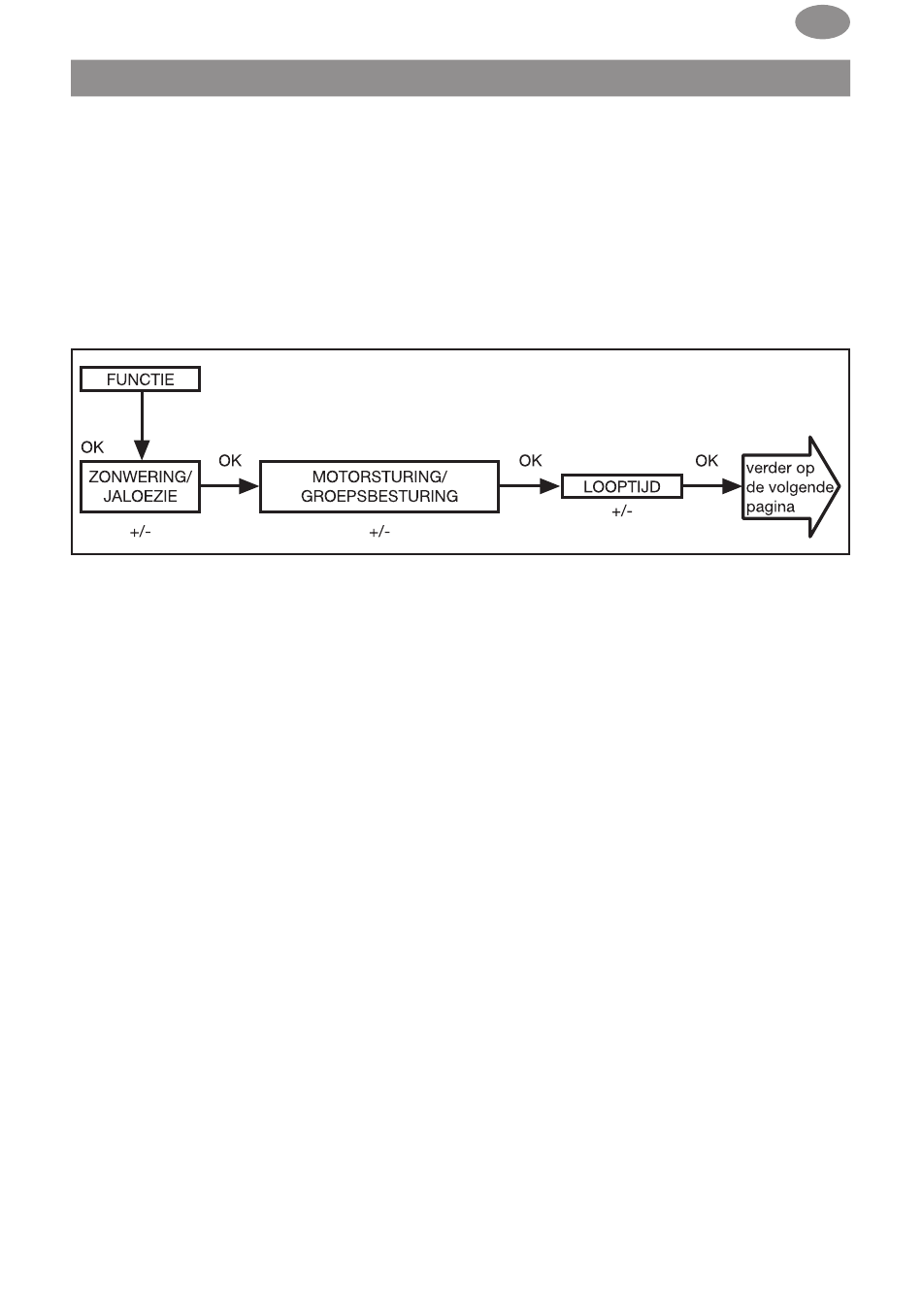 FUNCTIE

OK

ZONWERING/ JALOEZIE

+/-

OK

MOTORSTURING/ GROEPSBESTURING

+/-

OK

LOOPTIJD

+/-

OK

verder op de volgende pagina